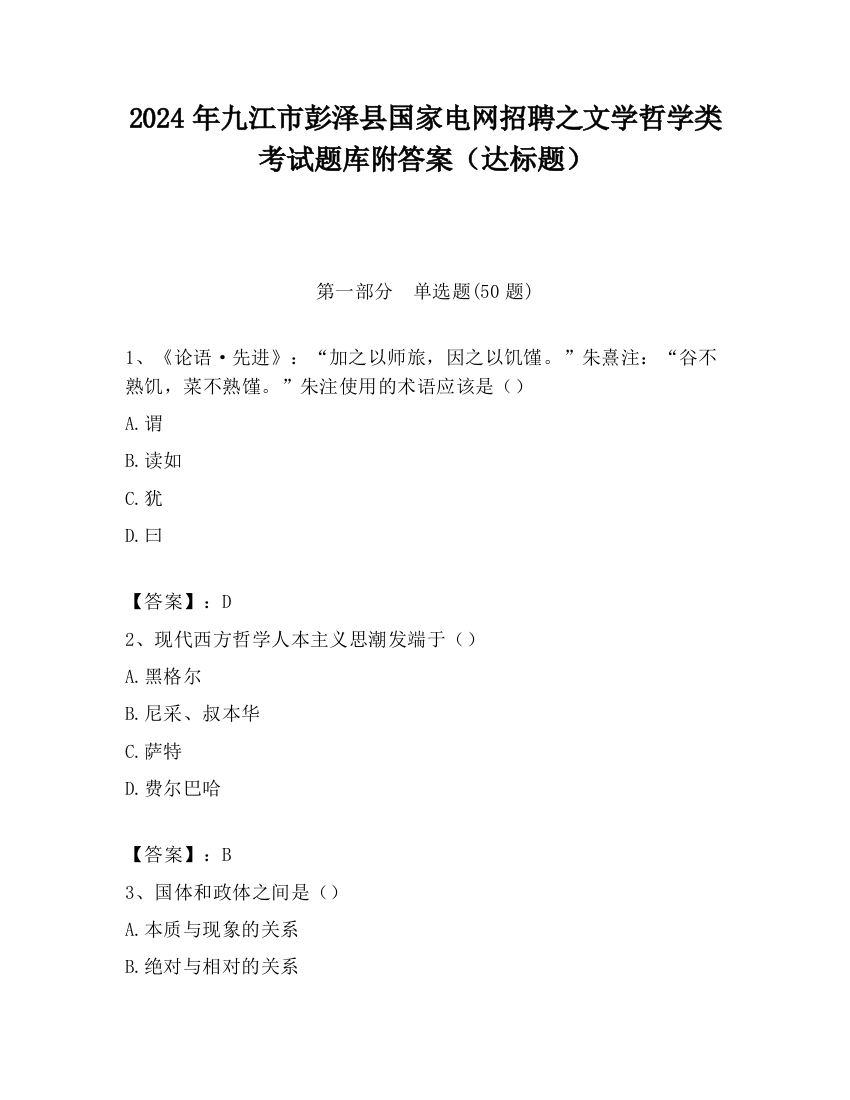 2024 年九江市彭泽县国家电网招聘之文学哲学类考试题库附答案（达标题）

第一部分　单选题(50 题)

1、《论语·先进》：“加之以师旅，因之以饥馑。”朱熹注：“谷不熟饥，菜不熟馑。”朱注使用的术语应该是（）

A.谓

B.读如

C.犹

D.曰

【答案】：D

2、现代西方哲学人本主义思潮发端于（）

A.黑格尔

B.尼采、叔本华

C.萨特

D.费尔巴哈

【答案】：B

3、国体和政体之间是（）

A.本质与现象的关系

B.绝对与相对的关系